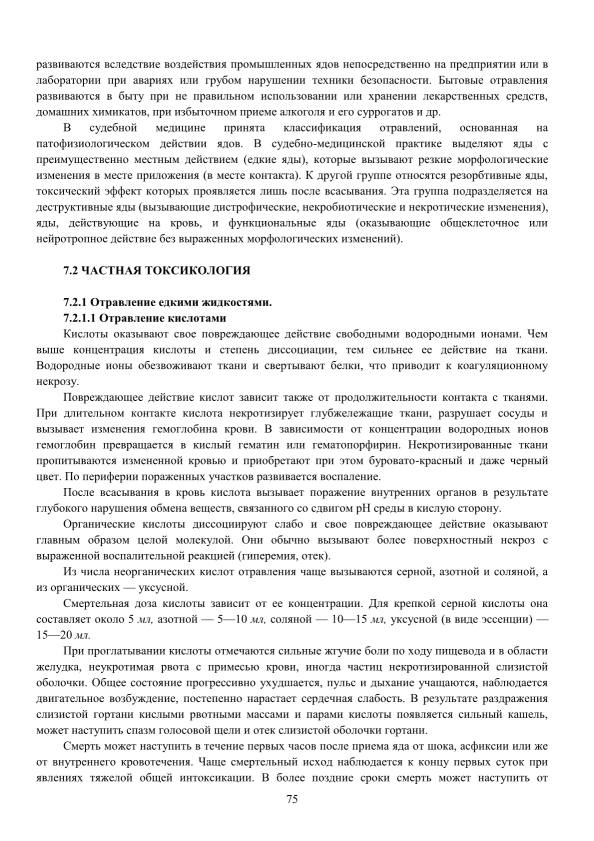 развиваются вследствие воздействия промышленных ядов непосредственно на предприятии или в лаборатории при авариях или грубом нарушении техники безопасности. Бытовые отравления развиваются в быту при не правильном использовании или хранении лекарственных средств, домашних химикатов, при избыточном приеме алкоголя и его суррогатов и др.

В судебной медицине принята классификация отравлений, основанная на патофизиологическом действии ядов. В судебно-медицинской практике выделяют яды с преимущественно местным действием (едкие яды), которые вызывают резкие морфологические изменения в месте приложения (в месте контакта). К другой группе относятся резорбтивные яды, токсический эффект которых проявляется лишь после всасывания. Эта группа подразделяется на деструктивные яды (вызывающие дистрофические, некробиотические и некротические изменения), яды, действующие на кровь, и функциональные яды (оказывающие общеклеточное или нейротропное действие без выраженных морфологических изменений).

7.2 ЧАСТНАЯ ТОКСИКОЛОГИЯ

7.2.1 Отравление едкими жидкостями.

7.2.1.1 Отравление кислотами

Кислоты оказывают свое повреждающее действие свободными водородными ионами. Чем выше концентрация кислоты и степень диссоциации, тем сильнее ее действие на ткани. Водородные ионы обезвоживают ткани и свертывают белки, что приводит к коагуляционному некрозу.

Повреждающее действие кислот зависит также от продолжительности контакта с тканями. При длительном контакте кислота некротизирует глубжележащие ткани, разрушает сосуды и вызывает изменения гемоглобина крови. В зависимости от концентрации водородных ионов гемоглобин превращается в кислый гематин или гематопорфирин. Некротизированные ткани пропитываются измененной кровью и приобретают при этом буровато-красный и даже черный цвет. По периферии пораженных участков развивается воспаление.

После всасывания в кровь кислота вызывает поражение внутренних органов в результате глубокого нарушения обмена веществ, связанного со сдвигом pH среды в кислую сторону.

Органические кислоты диссоциируют слабо и свое повреждающее действие оказывают главным образом целой молекулой. Они обычно вызывают более поверхностный некроз с выраженной воспалительной реакцией (гиперемия, отек).

Из числа неорганических кислот отравления чаще вызываются серной, азотной и соляной, а из органических — уксусной.

Смертельная доза кислоты зависит от ее концентрации. Для крепкой серной кислоты она составляет около 5 мл, азотной — 5—10 мл, соляной — 10—15 мл, уксусной (в виде эссенции) — 15—20 мл.

При проглатывании кислоты отмечаются сильные жгучие боли по ходу пищевода и в области желудка, неукротимая рвота с примесью крови, иногда частиц некротизированной слизистой оболочки. Общее состояние прогрессивно ухудшается, пульс и дыхание учащаются, наблюдается двигательное возбуждение, постепенно нарастает сердечная слабость. В результате раздражения слизистой гортани кислыми рвотными массами и парами кислоты появляется сильный кашель, может наступить спазм голосовой щели и отек слизистой оболочки гортани.

Смерть может наступить в течение первых часов после приема яда от шока, асфиксии или же от внутреннего кровотечения. Чаще смертельный исход наблюдается к концу первых суток при явлениях тяжелой общей интоксикации. В более поздние сроки смерть может наступить от

75